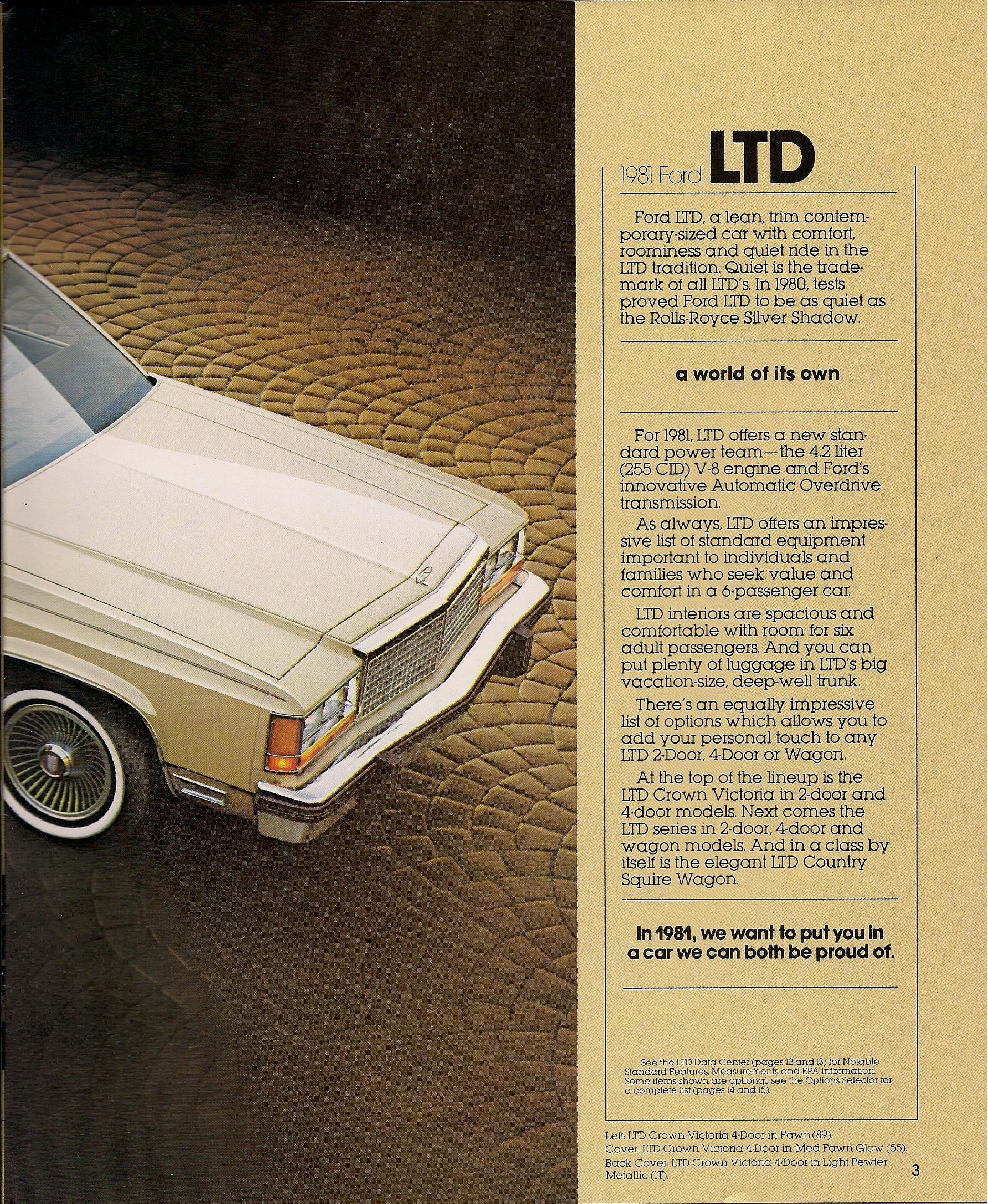 1981 Ford LTD

Ford LTD, a lean, trim contemporary-sized car with comfort, roominess and quiet ride in the LTD tradition. Quiet is the trademark of all LTD's. In 1980, tests proved Ford LTD to be as quiet as the Rolls-Royce Silver Shadow.

a world of its own

For 1981, LTD offers a new standard power team—the 4.2 liter (255 CID) V-8 engine and Ford's innovative Automatic Overdrive transmission.

As always, LTD offers an impressive list of standard equipment important to individuals and families who seek value and comfort in a 6-passenger car.

LTD interiors are spacious and comfortable with room for six adult passengers. And you can put plenty of luggage in LTD's big vacation-size, deep-well trunk.

There's an equally impressive list of options which allows you to add your personal touch to any LTD 2-Door, 4-Door or Wagon.

At the top of the lineup is the LTD Crown Victoria in 2-door and 4-door models. Next comes the LTD series in 2-door, 4-door and wagon models. And in a class by itself is the elegant LTD Country Squire Wagon.

In 1981, we want to put you in a car we can both be proud of.

See the LTD Data Center (pages 12 and 13) for Notable Standard Features, Measurements and EPA information. Some items shown are optional, see the Options Selector for a complete list (pages 14 and 15).

Left: LTD Crown Victoria 4-Door in Fawn (89).
Cover: LTD Crown Victoria 4-Door in Med. Fawn Glow (55).
Back Cover: LTD Crown Victoria 4-Door in Light Pewter Metallic (1T).

3